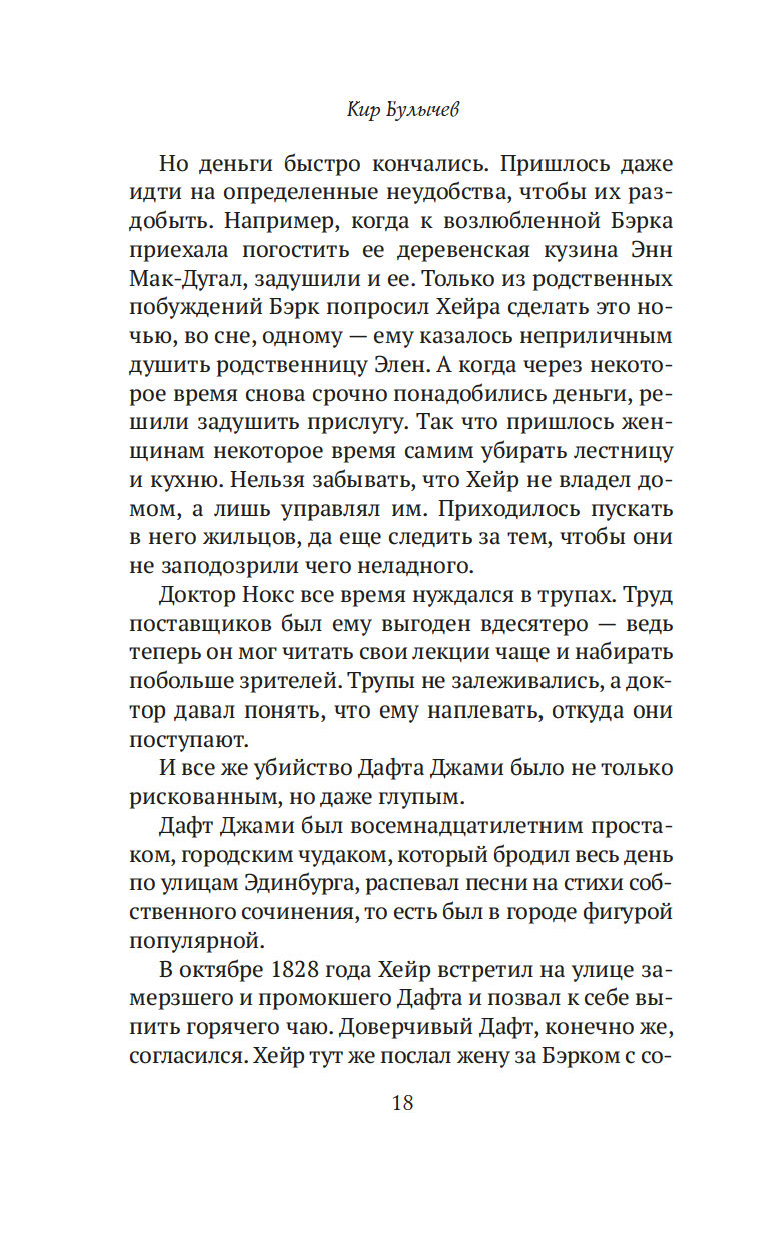 Кир Булычев

Но деньги быстро кончались. Пришлось даже идти на определенные неудобства, чтобы их раздобыть. Например, когда к возлюбленной Бэрка приехала погостить ее деревенская кузина Энн Мак-Дугал, задушили и ее. Только из родственных побуждений Бэрк попросил Хейра сделать это ночью, во сне, одному — ему казалось неприличным душить родственницу Элен. А когда через некоторое время снова срочно понадобились деньги, решили задушить прислугу. Так что пришлось женщинам некоторое время самим убирать лестницу и кухню. Нельзя забывать, что Хейр не владел домом, а лишь управлял им. Приходилось пускать в него жильцов, да еще следить за тем, чтобы они не заподозрили чего неладного.

Доктор Нокс все время нуждался в трупах. Труд поставщиков был ему выгоден вдесятеро — ведь теперь он мог читать свои лекции чаще и набирать побольше зрителей. Трупы не залеживались, а доктор давал понять, что ему наплевать, откуда они поступают.

И все же убийство Дафта Джами было не только рискованным, но даже глупым.

Дафт Джами был восемнадцатилетним простаком, городским чудаком, который бродил весь день по улицам Эдинбурга, распевал песни на стихи собственного сочинения, то есть был в городе фигурой популярной.

В октябре 1828 года Хейр встретил на улице замерзшего и промокшего Дафта и позвал к себе выпить горячего чаю. Доверчивый Дафт, конечно же, согласился. Хейр тут же послал жену за Бэрком с со-

18